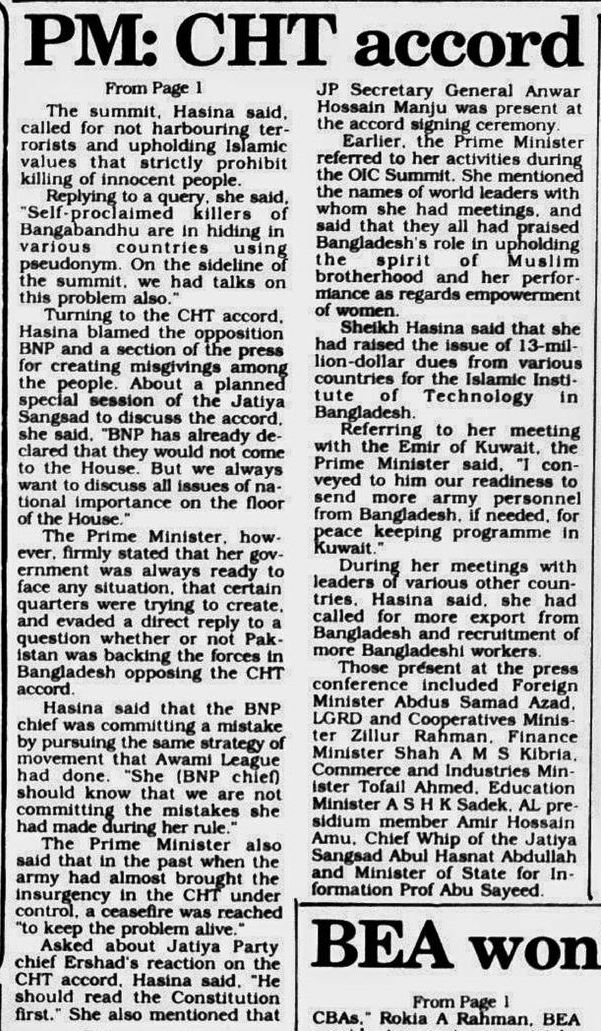 PM: CHT accord

From Page 1

The summit, Hasina said, called for not harbouring terrorists and upholding Islamic values that strictly prohibit killing of innocent people.

Replying to a query, she said, "Self-proclaimed killers of Bangabandhu are in hiding in various countries using pseudonym. On the sideline of the summit, we had talks on this problem also."

Turning to the CHT accord, Hasina blamed the opposition BNP and a section of the press for creating misgivings among the people. About a planned special session of the Jatiya Sangsad to discuss the accord, she said, "BNP has already declared that they would not come to the House. But we always want to discuss all issues of national importance on the floor of the House."

The Prime Minister, however, firmly stated that her government was always ready to face any situation, that certain quarters were trying to create, and evaded a direct reply to a question whether or not Pakistan was backing the forces in Bangladesh opposing the CHT accord.

Hasina said that the BNP chief was committing a mistake by pursuing the same strategy of movement that Awami League had done. "She (BNP chief) should know that we are not committing the mistakes she had made during her rule."

The Prime Minister also said that in the past when the army had almost brought the insurgency in the CHT under control, a ceasefire was reached "to keep the problem alive."

Asked about Jatiya Party chief Ershad's reaction on the CHT accord, Hasina said, "He should read the Constitution first." She also mentioned that

JP Secretary General Anwar Hossain Manju was present at the accord signing ceremony.

Earlier, the Prime Minister referred to her activities during the OIC Summit. She mentioned the names of world leaders with whom she had meetings, and said that they all had praised Bangladesh's role in upholding the spirit of Muslim brotherhood and her performance as regards empowerment of women.

Sheikh Hasina said that she had raised the issue of 13-million-dollar dues from various countries for the Islamic Institute of Technology in Bangladesh.

Referring to her meeting with the Emir of Kuwait, the Prime Minister said, "I conveyed to him our readiness to send more army personnel from Bangladesh, if needed, for peace keeping programme in Kuwait."

During her meetings with leaders of various other countries, Hasina said, she had called for more export from Bangladesh and recruitment of more Bangladeshi workers.

Those present at the press conference included Foreign Minister Abdus Samad Azad, LGRD and Cooperatives Minister Zillur Rahman, Finance Minister Shah A M S Kibria, Commerce and Industries Minister Tofail Ahmed, Education Minister A S H K Sadek, AL presidium member Amir Hossain Amu, Chief Whip of the Jatiya Sangsad Abul Hasnat Abdullah and Minister of State for Information Prof Abu Sayeed.

BEA won

From Page 1

CBAs," Rokia A Rahman, BEA